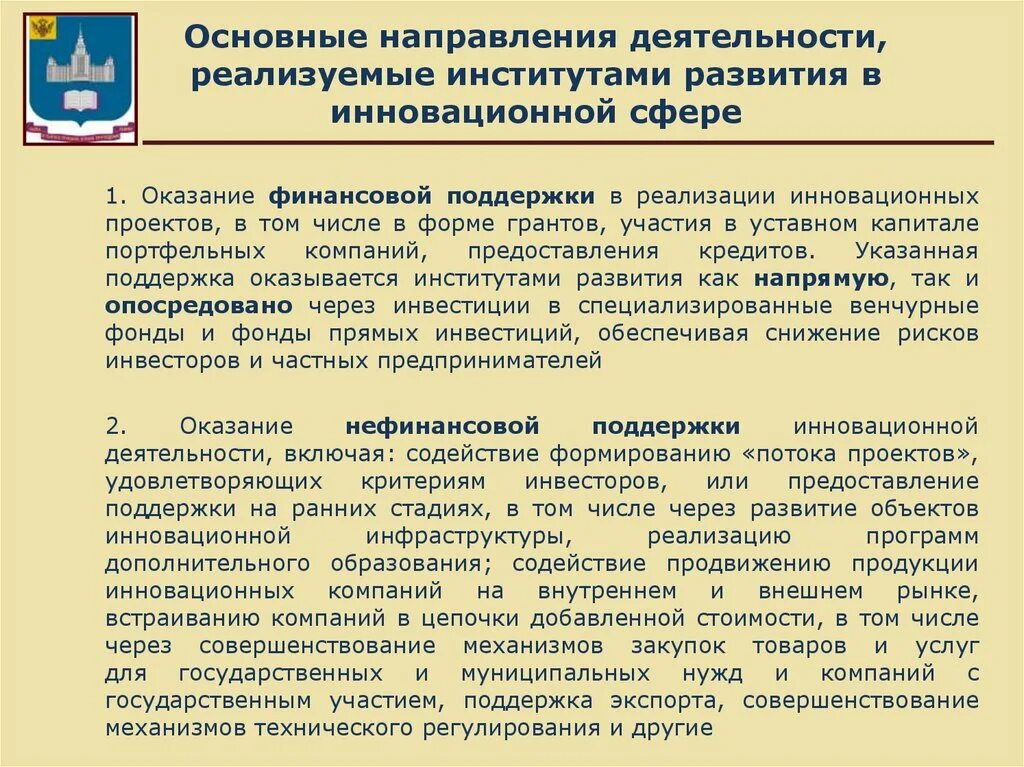 Основные направления деятельности, реализуемые институтами развития в инновационной сфере

1. Оказание финансовой поддержки в реализации инновационных проектов, в том числе в форме грантов, участия в уставном капитале портфельных компаний, предоставления кредитов. Указанная поддержка оказывается институтами развития как напрямую, так и опосредовано через инвестиции в специализированные венчурные фонды и фонды прямых инвестиций, обеспечивая снижение рисков инвесторов и частных предпринимателей

2. Оказание нефинансовой поддержки инновационной деятельности, включая: содействие формированию «потока проектов», удовлетворяющих критериям инвесторов, или предоставление поддержки на ранних стадиях, в том числе через развитие объектов инновационной инфраструктуры, реализацию программ дополнительного образования; содействие продвижению продукции инновационных компаний на внутреннем и внешнем рынке, встраиванию компаний в цепочки добавленной стоимости, в том числе через совершенствование механизмов закупок товаров и услуг для государственных и муниципальных нужд и компаний с государственным участием, поддержка экспорта, совершенствование механизмов технического регулирования и другие